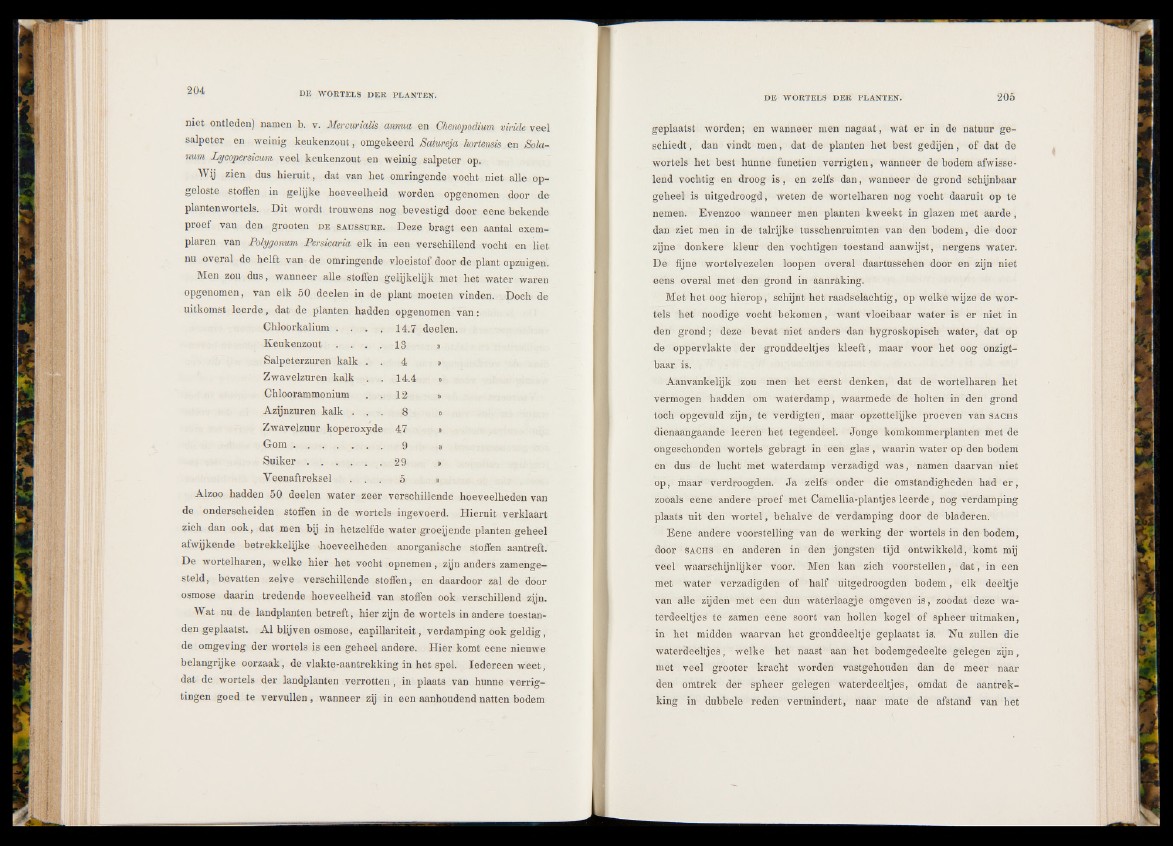 204 DE WORTELS DER PLANTEN.

niet ontleden) namen b. v. Mercurialis annua en Chenopodium viride veel salpeter en weinig keukenzout, omgekeerd Satureja hortensis en Solanum Lycopersicum veel keukenzout en weinig salpeter op.

Wij zien dus hieruit, dat van het omringende vocht niet alle opgeloste stoffen in gelijke hoeveelheid worden opgenomen door de plantenwortels. Dit wordt trouwens nog bevestigd door eene bekende proef van den grooten DE SAUSSURE. Deze bragt een aantal exemplaren van Polygonum Persicaria elk in een verschillend vocht en liet nu overal de helft van de omringende vloeistof door de plant opzuigen.

Men zou dus, wanneer alle stoffen gelijkelijk met het water waren opgenomen, van elk 50 deelen in de plant moeten vinden. Doch de uitkomst leerde, dat de planten hadden opgenomen van:

| | | |
|---|---|---|
| Chloorkalium . . . . | 14.7 | deelen. |
| Keukenzout . . . . | 13 | » |
| Salpeterzuren kalk . . | 4 | » |
| Zwavelzuren kalk . . | 14.4 | » |
| Chloorammonium . . | 12 | » |
| Azijnzuren kalk . . . | 8 | » |
| Zwavelzuur koperoxyde | 47 | » |
| Gom . . . . . . . | 9 | » |
| Suiker . . . . . . | 29 | » |
| Veenaftreksel . . . | 5 | » |

Alzoo hadden 50 deelen water zeer verschillende hoeveelheden van de onderscheiden stoffen in de wortels ingevoerd. Hieruit verklaart zich dan ook, dat men bij in hetzelfde water groeijende planten geheel afwijkende betrekkelijke hoeveelheden anorganische stoffen aantreft. De wortelharen, welke hier het vocht opnemen, zijn anders zamengesteld, bevatten zelve verschillende stoffen, en daardoor zal de door osmose daarin tredende hoeveelheid van stoffen ook verschillend zijn.

Wat nu de landplanten betreft, hier zijn de wortels in andere toestanden geplaatst. Al blijven osmose, capillariteit, verdamping ook geldig, de omgeving der wortels is een geheel andere. Hier komt eene nieuwe belangrijke oorzaak, de vlakte-aantrekking in het spel. Iedereen weet, dat de wortels der landplanten verrotten, in plaats van hunne verrigtingen goed te vervullen, wanneer zij in een aanhoudend natten bodem

DE WORTELS DER PLANTEN. 205

geplaatst worden; en wanneer men nagaat, wat er in de natuur geschiedt, dan vindt men, dat de planten het best gedijen, of dat de wortels het best hunne functien verrigten, wanneer de bodem afwisselend vochtig en droog is, en zelfs dan, wanneer de grond schijnbaar geheel is uitgedroogd, weten de wortelharen nog vocht daaruit op te nemen. Evenzoo wanneer men planten kweekt in glazen met aarde, dan ziet men in de talrijke tusschenruimten van den bodem, die door zijne donkere kleur den vochtigen toestand aanwijst, nergens water. De fijne wortelvezelen loopen overal daartusschen door en zijn niet eens overal met den grond in aanraking.

Met het oog hierop, schijnt het raadselachtig, op welke wijze de wortels het noodige vocht bekomen, want vloeibaar water is er niet in den grond; deze bevat niet anders dan hygroskopisch water, dat op de oppervlakte der gronddeeltjes kleeft, maar voor het oog onzigtbaar is.

Aanvankelijk zou men het eerst denken, dat de wortelharen het vermogen hadden om waterdamp, waarmede de holten in den grond toch opgevuld zijn, te verdigten, maar opzettelijke proeven van SACHS dienaangaande leeren het tegendeel. Jonge komkommerplanten met de ongeschonden wortels gebragt in een glas, waarin water op den bodem en dus de lucht met waterdamp verzadigd was, namen daarvan niet op, maar verdroogden. Ja zelfs onder die omstandigheden had er, zooals eene andere proef met Camellia-plantjes leerde, nog verdamping plaats uit den wortel, behalve de verdamping door de bladeren.

Eene andere voorstelling van de werking der wortels in den bodem, door SACHS en anderen in den jongsten tijd ontwikkeld, komt mij veel waarschijnlijker voor. Men kan zich voorstellen, dat, in een met water verzadigden of half uitgedroogden bodem, elk deeltje van alle zijden met een dun waterlaagje omgeven is, zoodat deze waterdeeltjes te zamen eene soort van hollen kogel of spheer uitmaken, in het midden waarvan het gronddeeltje geplaatst is. Nu zullen die waterdeeltjes, welke het naast aan het bodemgedeelte gelegen zijn, met veel grooter kracht worden vastgehouden dan de meer naar den omtrek der spheer gelegen waterdeeltjes, omdat de aantrekking in dubbele reden vermindert, naar mate de afstand van het